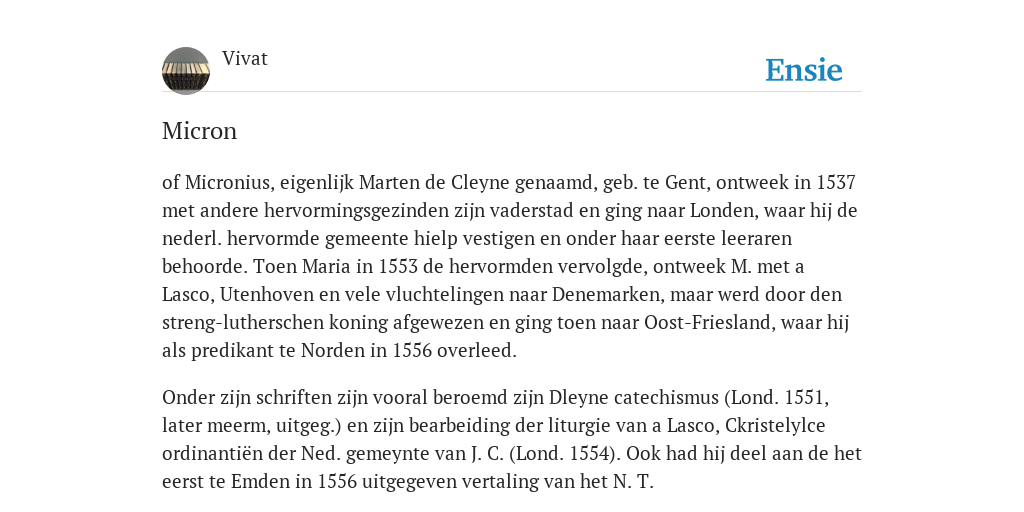 Vivat

Ensie

Micron

of Micronius, eigenlijk Marten de Cleyne genaamd, geb. te Gent, ontweek in 1537 met andere hervormingsgezinden zijn vaderstad en ging naar Londen, waar hij de nederl. hervormde gemeente hielp vestigen en onder haar eerste leeraren behoorde. Toen Maria in 1553 de hervormden vervolgde, ontweek M. met a Lasco, Utenhoven en vele vluchtelingen naar Denemarken, maar werd door den streng-lutherschen koning afgewezen en ging toen naar Oost-Friesland, waar hij als predikant te Norden in 1556 overleed.

Onder zijn schriften zijn vooral beroemd zijn Dleyne catechismus (Lond. 1551, later meerm, uitgeg.) en zijn bearbeiding der liturgie van a Lasco, Ckristelylce ordinantiën der Ned. gemeynte van J. C. (Lond. 1554). Ook had hij deel aan de het eerst te Emden in 1556 uitgegeven vertaling van het N. T.